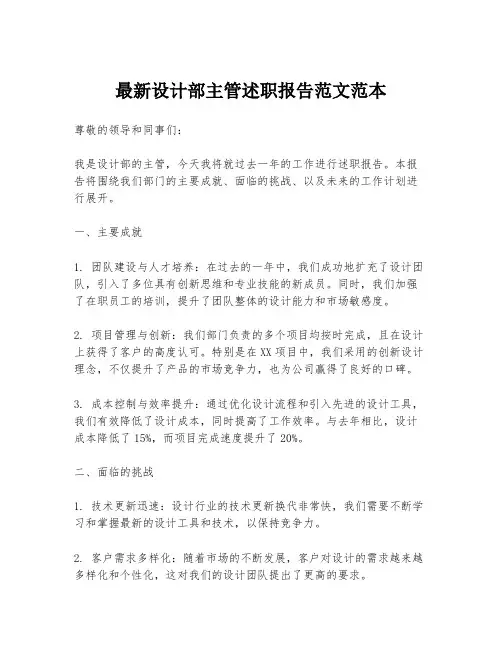 最新设计部主管述职报告范文范本

尊敬的领导和同事们：

我是设计部的主管，今天我将就过去一年的工作进行述职报告。本报告将围绕我们部门的主要成就、面临的挑战、以及未来的工作计划进行展开。

一、主要成就

1. 团队建设与人才培养：在过去的一年中，我们成功地扩充了设计团队，引入了多位具有创新思维和专业技能的新成员。同时，我们加强了在职员工的培训，提升了团队整体的设计能力和市场敏感度。

2. 项目管理与创新：我们部门负责的多个项目均按时完成，且在设计上获得了客户的高度认可。特别是在XX项目中，我们采用的创新设计理念，不仅提升了产品的市场竞争力，也为公司赢得了良好的口碑。

3. 成本控制与效率提升：通过优化设计流程和引入先进的设计工具，我们有效降低了设计成本，同时提高了工作效率。与去年相比，设计成本降低了15%，而项目完成速度提升了20%。

二、面临的挑战

1. 技术更新迅速：设计行业的技术更新换代非常快，我们需要不断学习和掌握最新的设计工具和技术，以保持竞争力。

2. 客户需求多样化：随着市场的不断发展，客户对设计的需求越来越多样化和个性化，这对我们的设计团队提出了更高的要求。